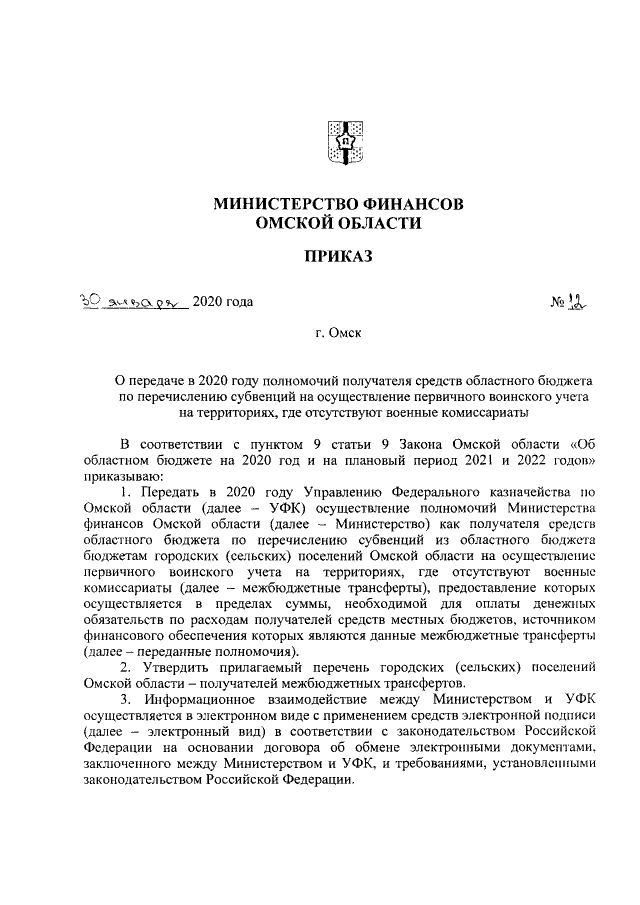 МИНИСТЕРСТВО ФИНАНСОВ
ОМСКОЙ ОБЛАСТИ

ПРИКАЗ

30 января 2020 года № 12

г. Омск

О передаче в 2020 году полномочий получателя средств областного бюджета по перечислению субвенций на осуществление первичного воинского учета на территориях, где отсутствуют военные комиссариаты

В соответствии с пунктом 9 статьи 9 Закона Омской области «Об областном бюджете на 2020 год и на плановый период 2021 и 2022 годов» приказываю:

1. Передать в 2020 году Управлению Федерального казначейства по Омской области (далее – УФК) осуществление полномочий Министерства финансов Омской области (далее – Министерство) как получателя средств областного бюджета по перечислению субвенций из областного бюджета бюджетам городских (сельских) поселений Омской области на осуществление первичного воинского учета на территориях, где отсутствуют военные комиссариаты (далее – межбюджетные трансферты), предоставление которых осуществляется в пределах суммы, необходимой для оплаты денежных обязательств по расходам получателей средств местных бюджетов, источником финансового обеспечения которых являются данные межбюджетные трансферты (далее – переданные полномочия).

2. Утвердить прилагаемый перечень городских (сельских) поселений Омской области – получателей межбюджетных трансфертов.

3. Информационное взаимодействие между Министерством и УФК осуществляется в электронном виде с применением средств электронной подписи (далее – электронный вид) в соответствии с законодательством Российской Федерации на основании договора об обмене электронными документами, заключенного между Министерством и УФК, и требованиями, установленными законодательством Российской Федерации.